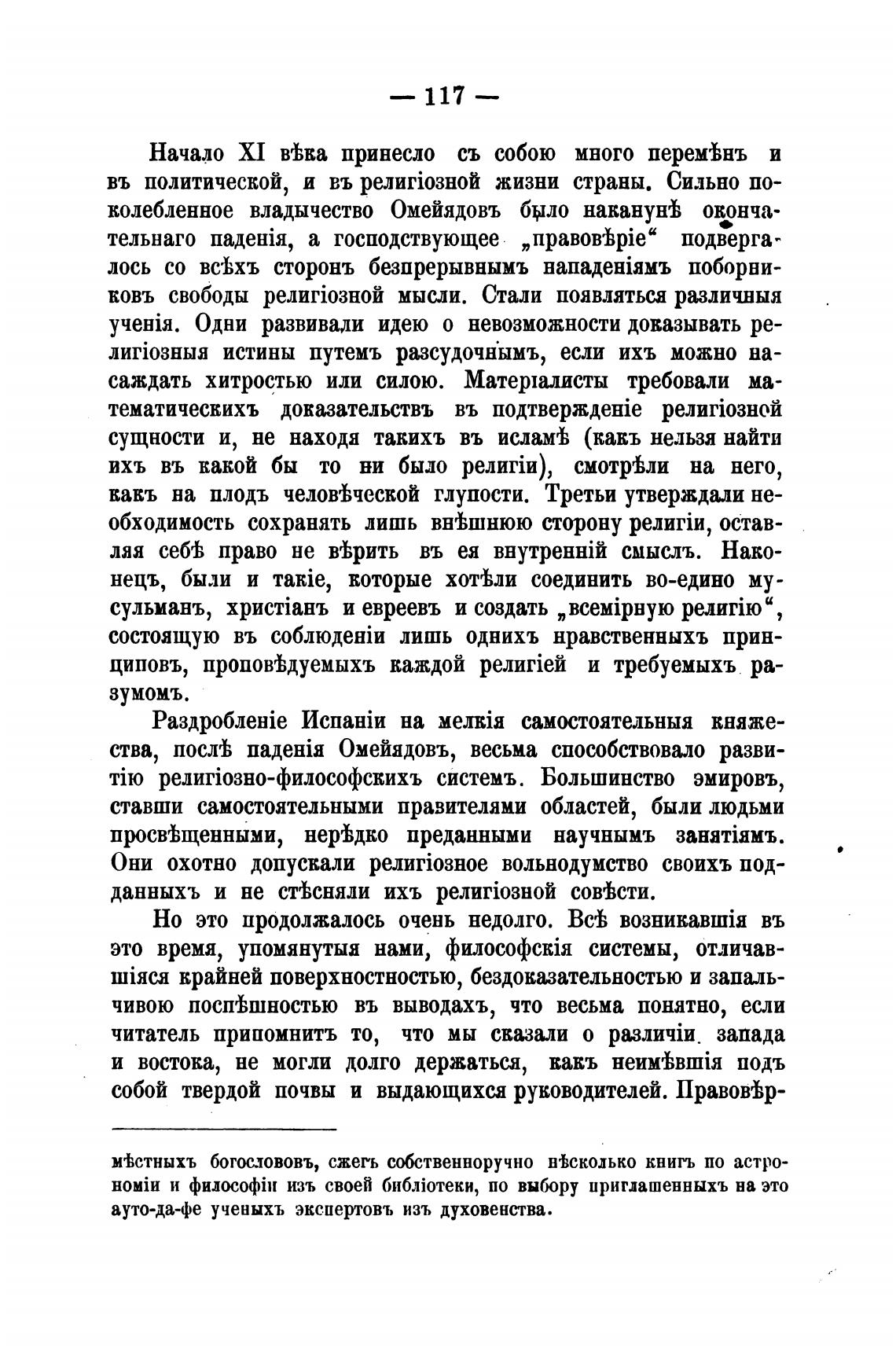 — 117 —

Начало XI вѣка принесло съ собою много перемѣнъ и въ политической, и въ религіозной жизни страны. Сильно поколебленное владычество Омейядовъ было наканунѣ окончательнаго паденія, а господствующее „правовѣріе“ подвергалось со всѣхъ сторонъ безпрерывнымъ нападеніямъ поборниковъ свободы религіозной мысли. Стали появляться различныя ученія. Одни развивали идею о невозможности доказывать религіозныя истины путемъ разсудочнымъ, если ихъ можно насаждать хитростью или силою. Матеріалисты требовали математическихъ доказательствъ въ подтвержденіе религіозной сущности и, не находя такихъ въ исламѣ (какъ нельзя найти ихъ въ какой бы то ни было религіи), смотрѣли на него, какъ на плодъ человѣческой глупости. Третьи утверждали необходимость сохранять лишь внѣшнюю сторону религіи, оставляя себѣ право не вѣрить въ ея внутренній смыслъ. Наконецъ, были и такіе, которые хотѣли соединить во-едино мусульманъ, христіанъ и евреевъ и создать „всемірную религію“, состоящую въ соблюденіи лишь однихъ нравственныхъ принциповъ, проповѣдуемыхъ каждой религіей и требуемыхъ разумомъ.

Раздробленіе Испаніи на мелкія самостоятельныя княжества, послѣ паденія Омейядовъ, весьма способствовало развитію религіозно-философскихъ системъ. Большинство эмировъ, ставши самостоятельными правителями областей, были людьми просвѣщенными, нерѣдко преданными научнымъ занятіямъ. Они охотно допускали религіозное вольнодумство своихъ подданныхъ и не стѣсняли ихъ религіозной совѣсти.

Но это продолжалось очень недолго. Всѣ возникавшія въ это время, упомянутыя нами, философскія системы, отличавшіяся крайней поверхностностью, бездоказательностью и запальчивою поспѣшностью въ выводахъ, что весьма понятно, если читатель припомнитъ то, что мы сказали о различіи запада и востока, не могли долго держаться, какъ неимѣвшія подъ собой твердой почвы и выдающихся руководителей. Правовѣр-

мѣстныхъ богослововъ, сжегъ собственноручно нѣсколько книгъ по астрономіи и философіи изъ своей библіотеки, по выбору приглашенныхъ на это ауто-да-фе ученыхъ экспертовъ изъ духовенства.